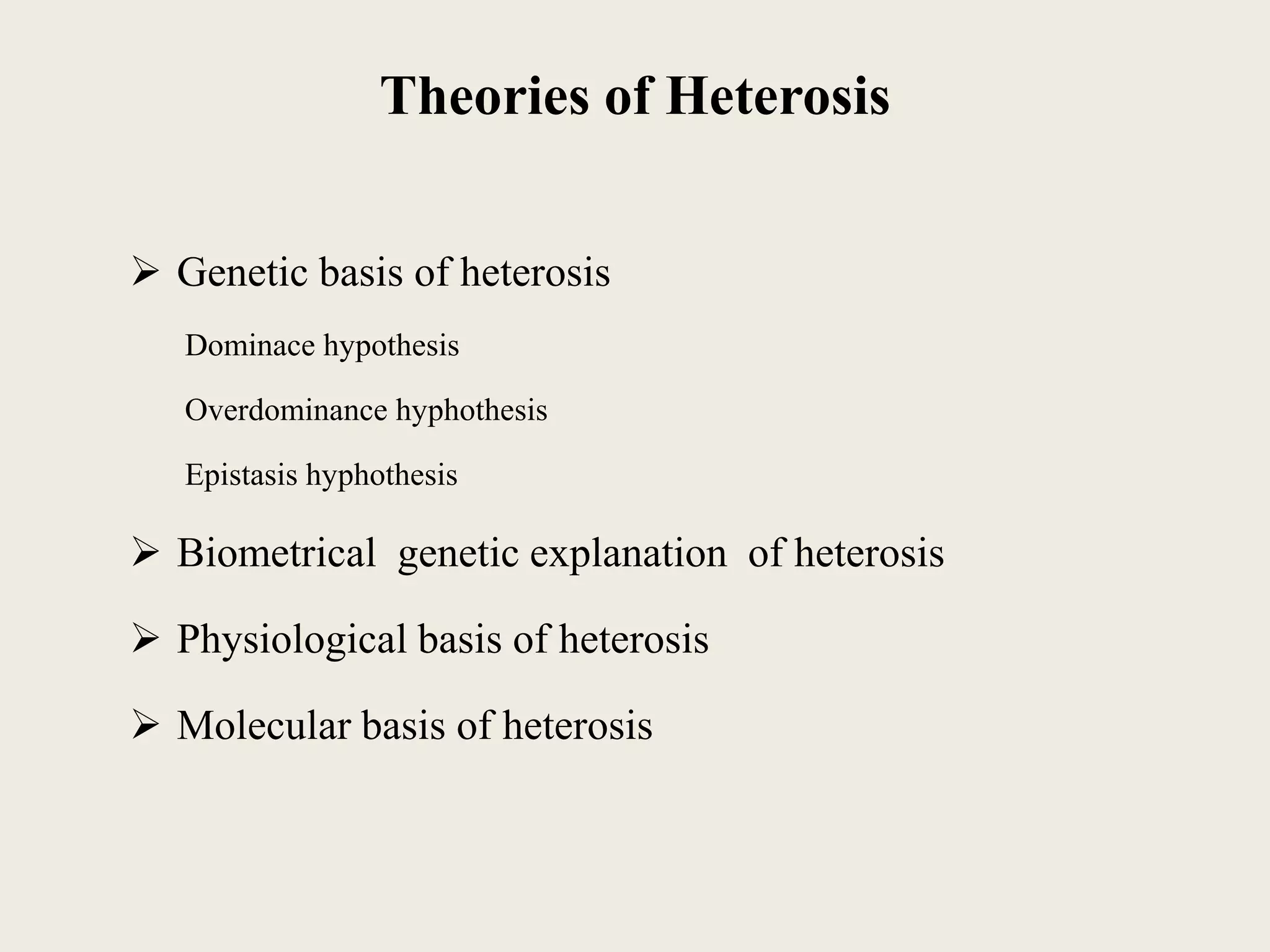 Theories of Heterosis

➢ Genetic basis of heterosis

Dominace hypothesis

Overdominance hyphothesis

Epistasis hyphothesis

➢ Biometrical genetic explanation of heterosis

➢ Physiological basis of heterosis

➢ Molecular basis of heterosis